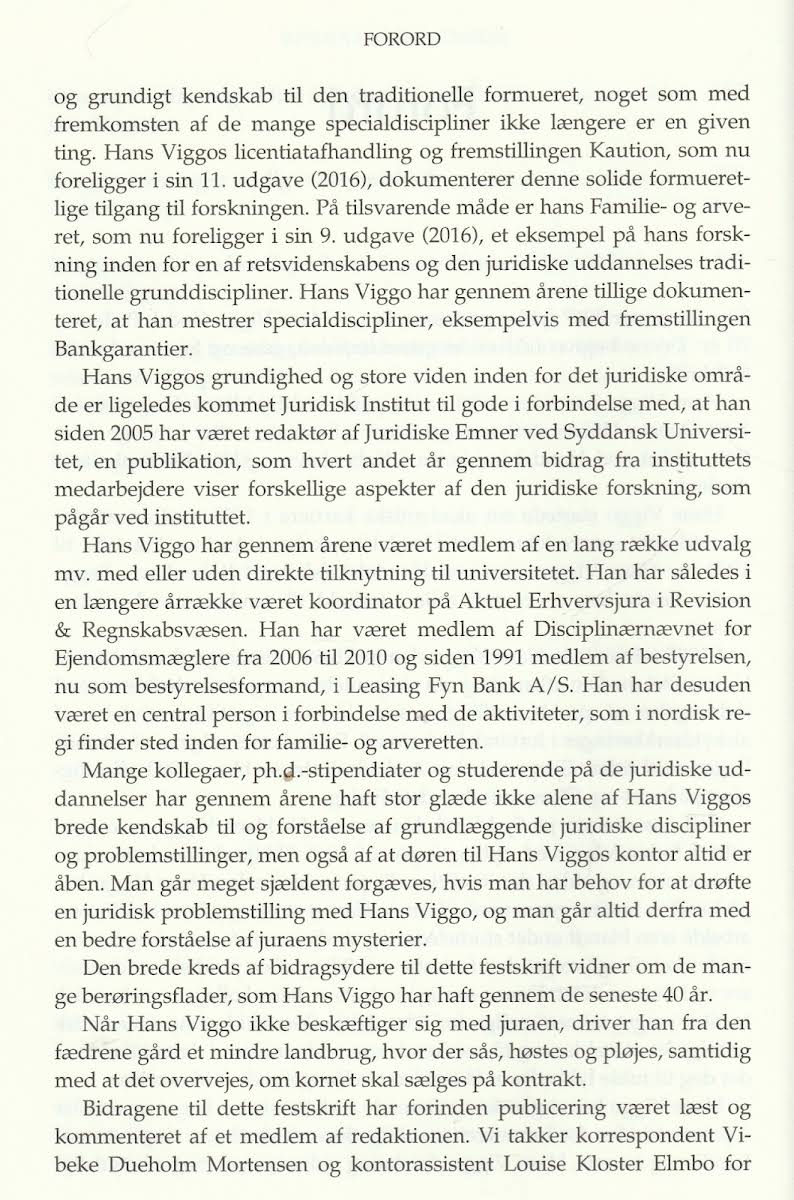 FORORD

og grundigt kendskab til den traditionelle formueret, noget som med fremkomsten af de mange specialdiscipliner ikke længere er en given ting. Hans Viggos licentiatafhandling og fremstillingen Kaution, som nu foreligger i sin 11. udgave (2016), dokumenterer denne solide formueretlige tilgang til forskningen. På tilsvarende måde er hans Familie- og arveret, som nu foreligger i sin 9. udgave (2016), et eksempel på hans forskning inden for en af retsvidenskabens og den juridiske uddannelses traditionelle grunddiscipliner. Hans Viggo har gennem årene tillige dokumenteret, at han mestrer specialdiscipliner, eksempelvis med fremstillingen Bankgarantier.

Hans Viggos grundighed og store viden inden for det juridiske område er ligeledes kommet Juridisk Institut til gode i forbindelse med, at han siden 2005 har været redaktør af Juridiske Emner ved Syddansk Universitet, en publikation, som hvert andet år gennem bidrag fra instituttets medarbejdere viser forskellige aspekter af den juridiske forskning, som pågår ved instituttet.

Hans Viggo har gennem årene været medlem af en lang række udvalg mv. med eller uden direkte tilknytning til universitetet. Han har således i en længere årrække været koordinator på Aktuel Erhvervsjura i Revision & Regnskabsvæsen. Han har været medlem af Disciplinærnævnet for Ejendomsmæglere fra 2006 til 2010 og siden 1991 medlem af bestyrelsen, nu som bestyrelsesformand, i Leasing Fyn Bank A/S. Han har desuden været en central person i forbindelse med de aktiviteter, som i nordisk regi finder sted inden for familie- og arveretten.

Mange kollegaer, ph.d.-stipendiater og studerende på de juridiske uddannelser har gennem årene haft stor glæde ikke alene af Hans Viggos brede kendskab til og forståelse af grundlæggende juridiske discipliner og problemstillinger, men også af at døren til Hans Viggos kontor altid er åben. Man går meget sjældent forgæves, hvis man har behov for at drøfte en juridisk problemstilling med Hans Viggo, og man går altid derfra med en bedre forståelse af juraens mysterier.

Den brede kreds af bidragsydere til dette festskrift vidner om de mange berøringsflader, som Hans Viggo har haft gennem de seneste 40 år.

Når Hans Viggo ikke beskæftiger sig med juraen, driver han fra den fædrene gård et mindre landbrug, hvor der sås, høstes og pløjes, samtidig med at det overvejes, om kornet skal sælges på kontrakt.

Bidragene til dette festskrift har forinden publicering været læst og kommenteret af et medlem af redaktionen. Vi takker korrespondent Vibeke Dueholm Mortensen og kontorassistent Louise Kloster Elmbo for